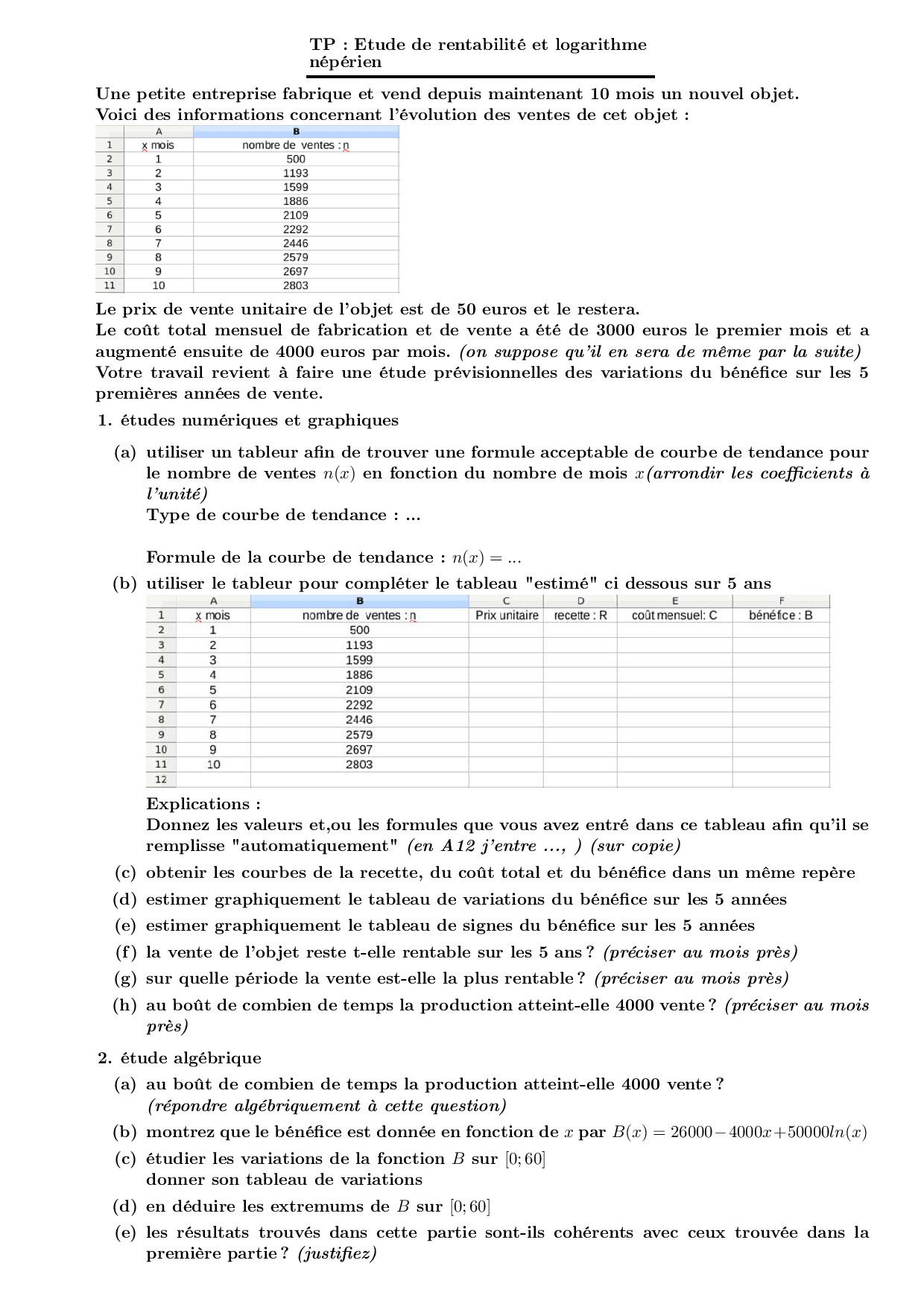 TP : Etude de rentabilité et logarithme népérien

Une petite entreprise fabrique et vend depuis maintenant 10 mois un nouvel objet. Voici des informations concernant l'évolution des ventes de cet objet :

| | A | B |
|---|---|---|
| 1 | x mois | nombre de ventes : n |
| 2 | 1 | 500 |
| 3 | 2 | 1193 |
| 4 | 3 | 1599 |
| 5 | 4 | 1886 |
| 6 | 5 | 2109 |
| 7 | 6 | 2292 |
| 8 | 7 | 2446 |
| 9 | 8 | 2579 |
| 10 | 9 | 2697 |
| 11 | 10 | 2803 |

Le prix de vente unitaire de l'objet est de 50 euros et le restera.
Le coût total mensuel de fabrication et de vente a été de 3000 euros le premier mois et a augmenté ensuite de 4000 euros par mois. (on suppose qu'il en sera de même par la suite)
Votre travail revient à faire une étude prévisionnelles des variations du bénéfice sur les 5 premières années de vente.

1. études numériques et graphiques

(a) utiliser un tableur afin de trouver une formule acceptable de courbe de tendance pour le nombre de ventes $n(x)$ en fonction du nombre de mois $x$(arrondir les coefficients à l'unité)
Type de courbe de tendance : ...

Formule de la courbe de tendance : $n(x) = ...$

(b) utiliser le tableur pour compléter le tableau "estimé" ci dessous sur 5 ans

| | A | B | C | D | E | F |
|---|---|---|---|---|---|---|
| 1 | x mois | nombre de ventes : n | Prix unitaire | recette : R | coût mensuel: C | bénéfice : B |
| 2 | 1 | 500 | | | | |
| 3 | 2 | 1193 | | | | |
| 4 | 3 | 1599 | | | | |
| 5 | 4 | 1886 | | | | |
| 6 | 5 | 2109 | | | | |
| 7 | 6 | 2292 | | | | |
| 8 | 7 | 2446 | | | | |
| 9 | 8 | 2579 | | | | |
| 10 | 9 | 2697 | | | | |
| 11 | 10 | 2803 | | | | |
| 12 | | | | | | |

Explications :
Donnez les valeurs et,ou les formules que vous avez entré dans ce tableau afin qu'il se remplisse "automatiquement" (en A12 j'entre ..., ) (sur copie)

(c) obtenir les courbes de la recette, du coût total et du bénéfice dans un même repère

(d) estimer graphiquement le tableau de variations du bénéfice sur les 5 années

(e) estimer graphiquement le tableau de signes du bénéfice sur les 5 années

(f) la vente de l'objet reste t-elle rentable sur les 5 ans ? (préciser au mois près)

(g) sur quelle période la vente est-elle la plus rentable ? (préciser au mois près)

(h) au boût de combien de temps la production atteint-elle 4000 vente ? (préciser au mois près)

2. étude algébrique

(a) au boût de combien de temps la production atteint-elle 4000 vente ?
(répondre algébriquement à cette question)

(b) montrez que le bénéfice est donnée en fonction de $x$ par $B(x) = 26000 - 4000x + 50000ln(x)$

(c) étudier les variations de la fonction $B$ sur $[0; 60]$
donner son tableau de variations

(d) en déduire les extremums de $B$ sur $[0; 60]$

(e) les résultats trouvés dans cette partie sont-ils cohérents avec ceux trouvée dans la première partie ? (justifiez)